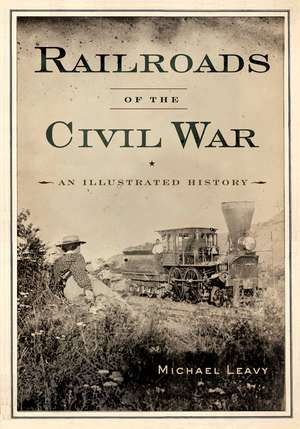 RAILROADS

OF THE

CIVIL WAR

AN ILLUSTRATED HISTORY

MICHAEL LEAVY